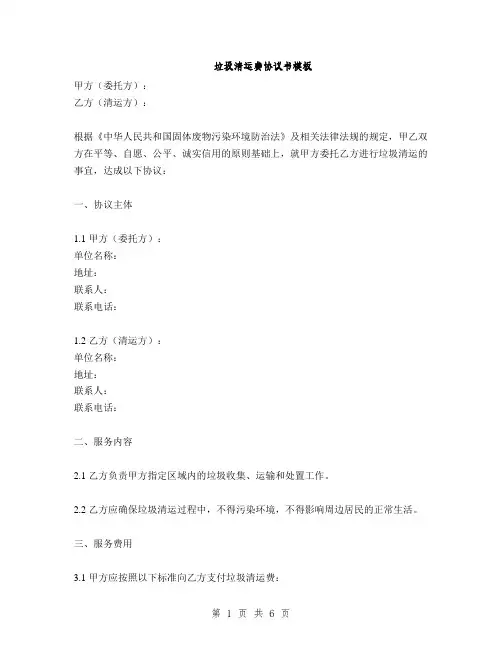 垃圾清运费协议书模板

甲方（委托方）：
乙方（清运方）：

根据《中华人民共和国固体废物污染环境防治法》及相关法律法规的规定，甲乙双方在平等、自愿、公平、诚实信用的原则基础上，就甲方委托乙方进行垃圾清运的事宜，达成以下协议：

一、协议主体

1.1 甲方（委托方）：
单位名称：
地址：
联系人：
联系电话：

1.2 乙方（清运方）：
单位名称：
地址：
联系人：
联系电话：

二、服务内容

2.1 乙方负责甲方指定区域内的垃圾收集、运输和处置工作。

2.2 乙方应确保垃圾清运过程中，不得污染环境，不得影响周边居民的正常生活。

三、服务费用

3.1 甲方应按照以下标准向乙方支付垃圾清运费：

第 1 页 共 6 页